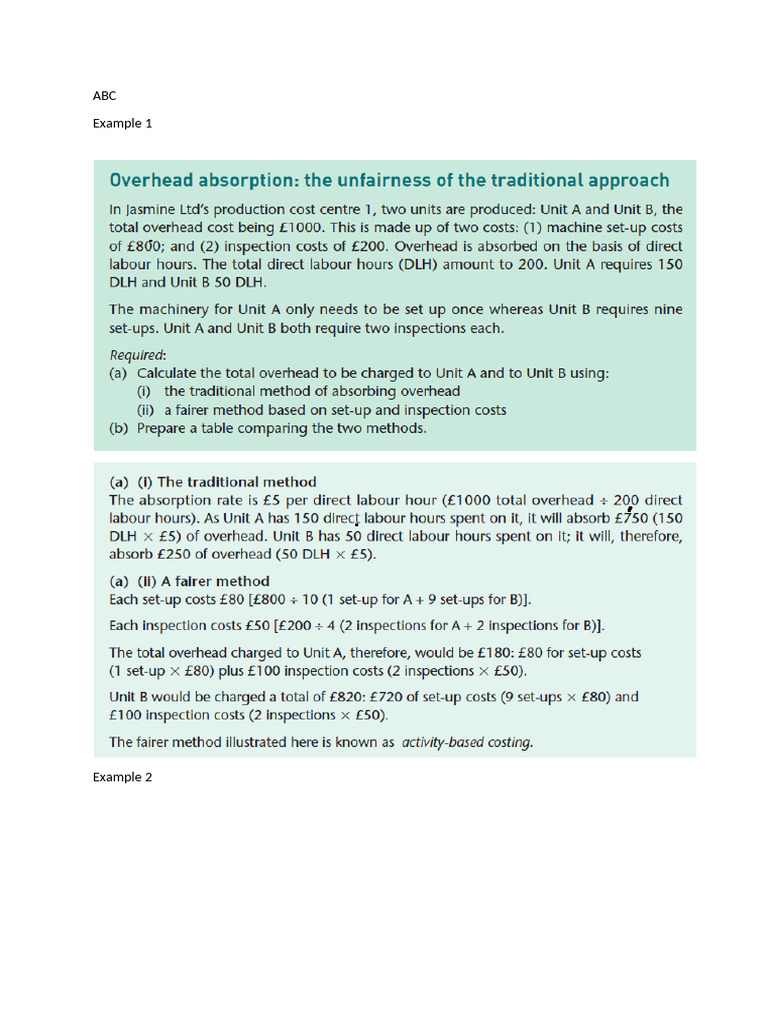 ABC

Example 1

Overhead absorption: the unfairness of the traditional approach

In Jasmine Ltd's production cost centre 1, two units are produced: Unit A and Unit B, the total overhead cost being £1000. This is made up of two costs: (1) machine set-up costs of £800; and (2) inspection costs of £200. Overhead is absorbed on the basis of direct labour hours. The total direct labour hours (DLH) amount to 200. Unit A requires 150 DLH and Unit B 50 DLH.

The machinery for Unit A only needs to be set up once whereas Unit B requires nine set-ups. Unit A and Unit B both require two inspections each.

Required:
(a) Calculate the total overhead to be charged to Unit A and to Unit B using:
(i) the traditional method of absorbing overhead
(ii) a fairer method based on set-up and inspection costs
(b) Prepare a table comparing the two methods.

(a) (i) The traditional method
The absorption rate is £5 per direct labour hour (£1000 total overhead ÷ 200 direct labour hours). As Unit A has 150 direct labour hours spent on it, it will absorb £750 (150 DLH × £5) of overhead. Unit B has 50 direct labour hours spent on it; it will, therefore, absorb £250 of overhead (50 DLH × £5).

(a) (ii) A fairer method
Each set-up costs £80 [£800 ÷ 10 (1 set-up for A + 9 set-ups for B)].

Each inspection costs £50 [£200 ÷ 4 (2 inspections for A + 2 inspections for B)].

The total overhead charged to Unit A, therefore, would be £180: £80 for set-up costs (1 set-up × £80) plus £100 inspection costs (2 inspections × £50).

Unit B would be charged a total of £820: £720 of set-up costs (9 set-ups × £80) and £100 inspection costs (2 inspections × £50).

The fairer method illustrated here is known as activity-based costing.

Example 2